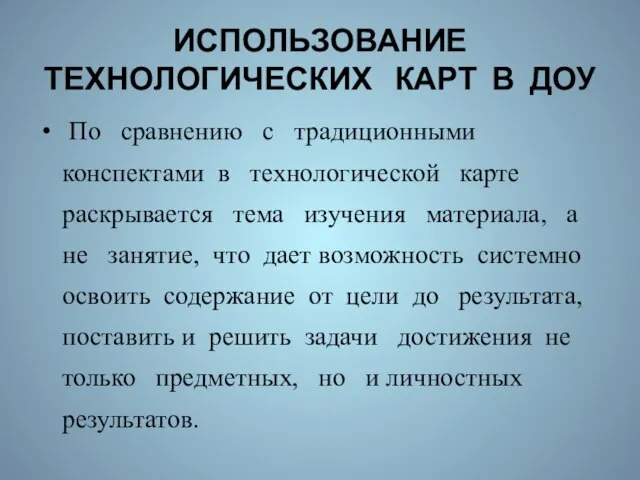 ИСПОЛЬЗОВАНИЕ ТЕХНОЛОГИЧЕСКИХ КАРТ В ДОУ

• По сравнению с традиционными конспектами в технологической карте раскрывается тема изучения материала, а не занятие, что дает возможность системно освоить содержание от цели до результата, поставить и решить задачи достижения не только предметных, но и личностных результатов.